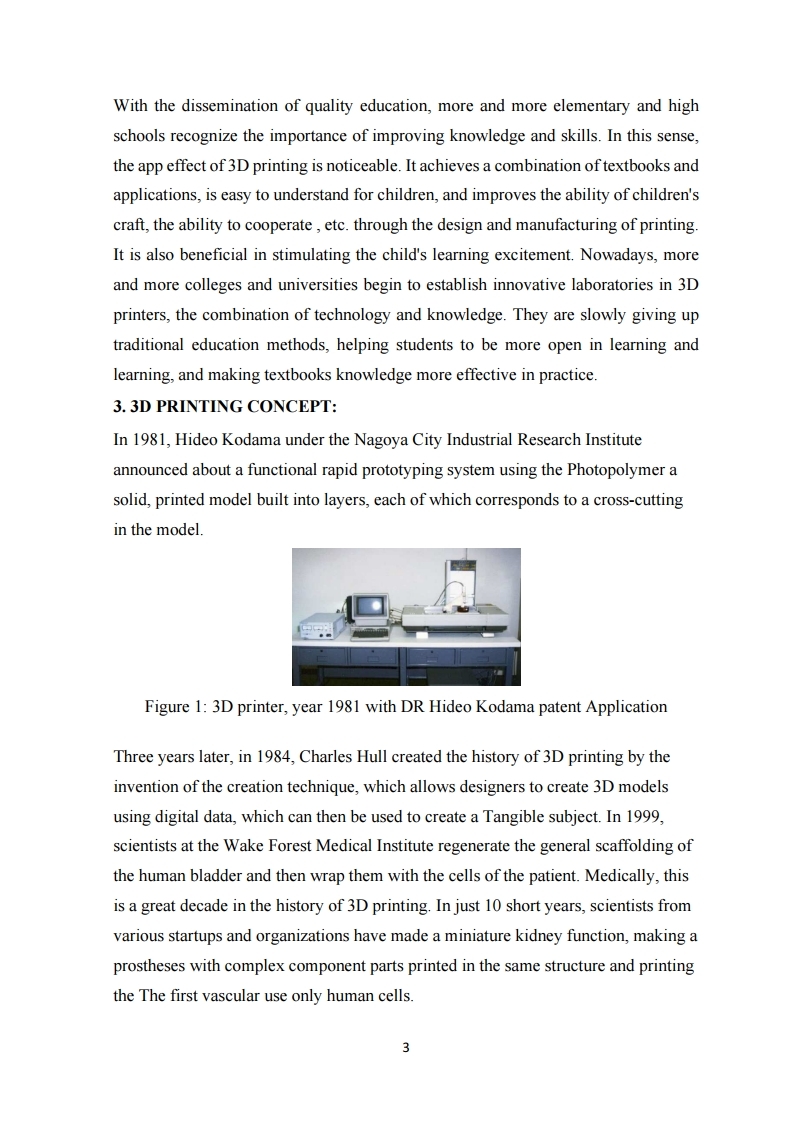 With the dissemination of quality education, more and more elementary and high schools recognize the importance of improving knowledge and skills. In this sense, the app effect of 3D printing is noticeable. It achieves a combination of textbooks and applications, is easy to understand for children, and improves the ability of children's craft, the ability to cooperate , etc. through the design and manufacturing of printing. It is also beneficial in stimulating the child's learning excitement. Nowadays, more and more colleges and universities begin to establish innovative laboratories in 3D printers, the combination of technology and knowledge. They are slowly giving up traditional education methods, helping students to be more open in learning and learning, and making textbooks knowledge more effective in practice.

3. 3D PRINTING CONCEPT:

In 1981, Hideo Kodama under the Nagoya City Industrial Research Institute announced about a functional rapid prototyping system using the Photopolymer a solid, printed model built into layers, each of which corresponds to a cross-cutting in the model.

Figure 1: 3D printer, year 1981 with DR Hideo Kodama patent Application

Three years later, in 1984, Charles Hull created the history of 3D printing by the invention of the creation technique, which allows designers to create 3D models using digital data, which can then be used to create a Tangible subject. In 1999, scientists at the Wake Forest Medical Institute regenerate the general scaffolding of the human bladder and then wrap them with the cells of the patient. Medically, this is a great decade in the history of 3D printing. In just 10 short years, scientists from various startups and organizations have made a miniature kidney function, making a prostheses with complex component parts printed in the same structure and printing the The first vascular use only human cells.

3